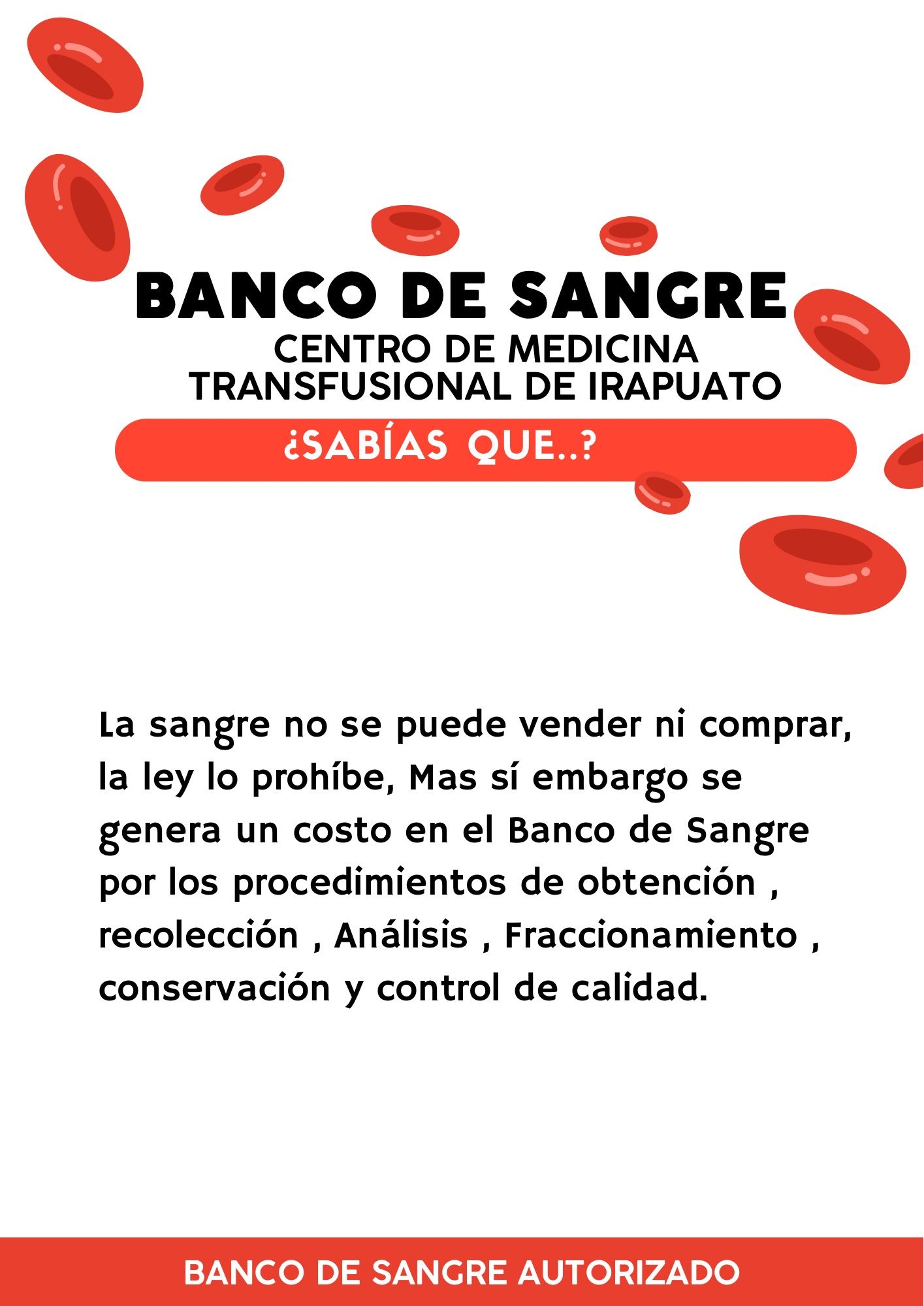 BANCO DE SANGRE
CENTRO DE MEDICINA TRANSFUSIONAL DE IRAPUATO

¿SABÍAS QUE..?

La sangre no se puede vender ni comprar, la ley lo prohíbe, Mas sí embargo se genera un costo en el Banco de Sangre por los procedimientos de obtención , recolección , Análisis , Fraccionamiento , conservación y control de calidad.

BANCO DE SANGRE AUTORIZADO